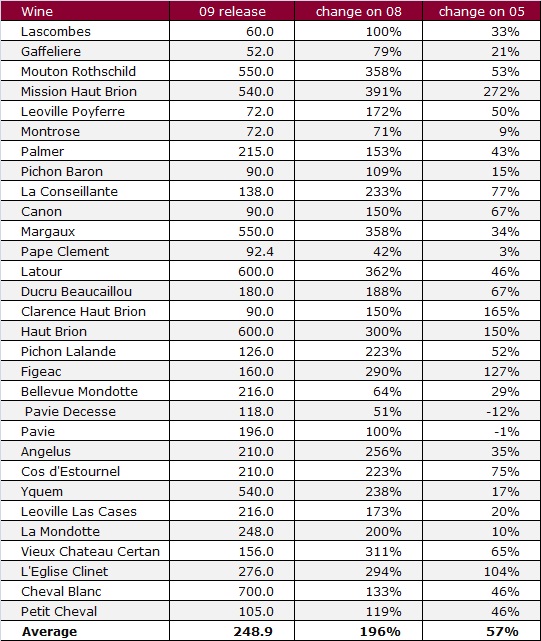 | Wine | 09 release | change on 08 | change on 05 |
|---|---|---|---|
| Lascombes | 60.0 | 100% | 33% |
| Gaffeliere | 52.0 | 79% | 21% |
| Mouton Rothschild | 550.0 | 358% | 53% |
| Mission Haut Brion | 540.0 | 391% | 272% |
| Leoville Poyferre | 72.0 | 172% | 50% |
| Montrose | 72.0 | 71% | 9% |
| Palmer | 215.0 | 153% | 43% |
| Pichon Baron | 90.0 | 109% | 15% |
| La Conseillante | 138.0 | 233% | 77% |
| Canon | 90.0 | 150% | 67% |
| Margaux | 550.0 | 358% | 34% |
| Pape Clement | 92.4 | 42% | 3% |
| Latour | 600.0 | 362% | 46% |
| Ducru Beaucaillou | 180.0 | 188% | 67% |
| Clarence Haut Brion | 90.0 | 150% | 165% |
| Haut Brion | 600.0 | 300% | 150% |
| Pichon Lalande | 126.0 | 223% | 52% |
| Figeac | 160.0 | 290% | 127% |
| Bellevue Mondotte | 216.0 | 64% | 29% |
| Pavie Decesse | 118.0 | 51% | -12% |
| Pavie | 196.0 | 100% | -1% |
| Angelus | 210.0 | 256% | 35% |
| Cos d'Estournel | 210.0 | 223% | 75% |
| Yquem | 540.0 | 238% | 17% |
| Leoville Las Cases | 216.0 | 173% | 20% |
| La Mondotte | 248.0 | 200% | 10% |
| Vieux Chateau Certan | 156.0 | 311% | 65% |
| L'Eglise Clinet | 276.0 | 294% | 104% |
| Cheval Blanc | 700.0 | 133% | 46% |
| Petit Cheval | 105.0 | 119% | 46% |
| **Average** | **248.9** | **196%** | **57%** |